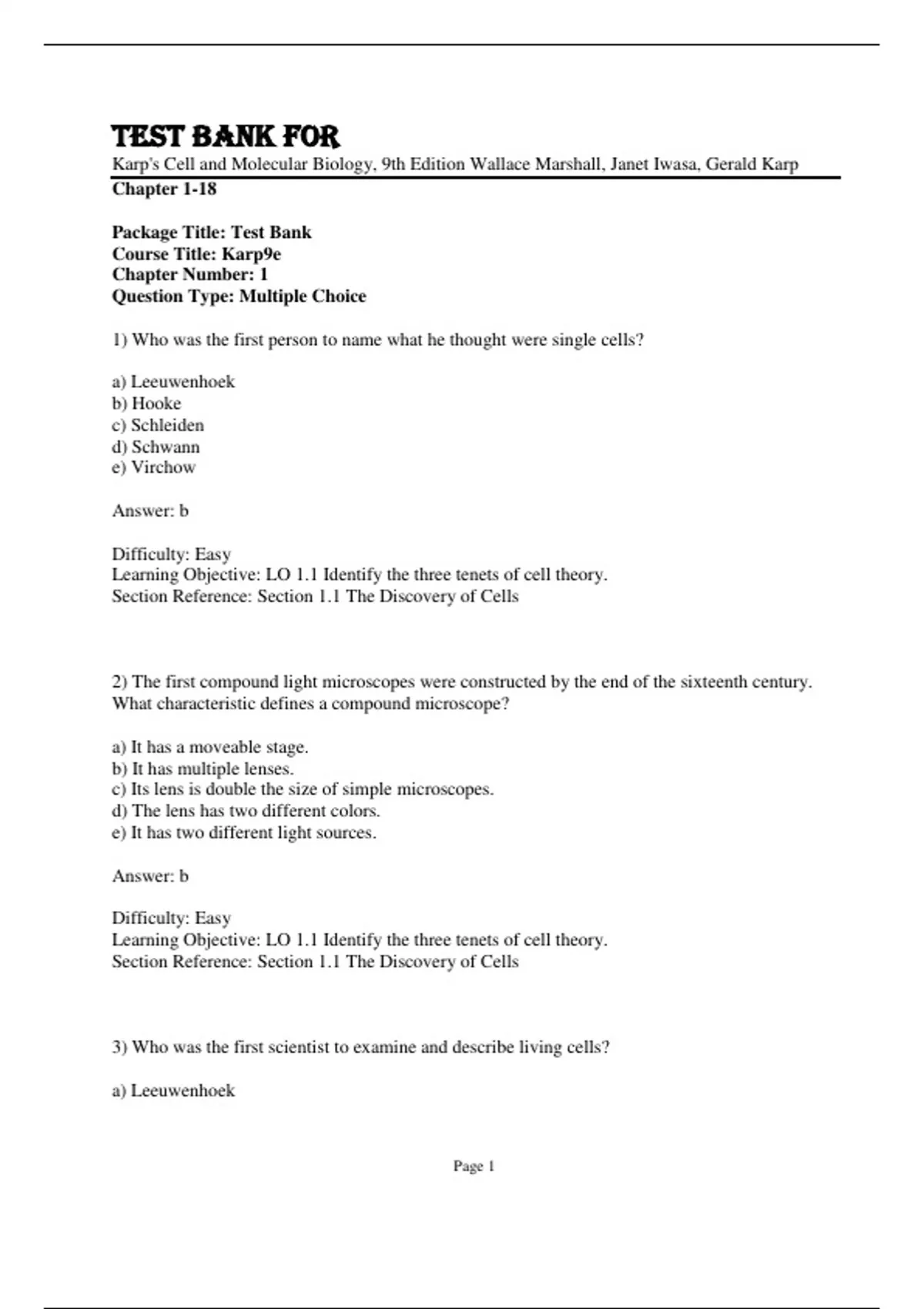 TEST BANK FOR

Karp's Cell and Molecular Biology, 9th Edition Wallace Marshall, Janet Iwasa, Gerald Karp

Chapter 1-18

Package Title: Test Bank
Course Title: Karp9e
Chapter Number: 1
Question Type: Multiple Choice

1) Who was the first person to name what he thought were single cells?

a) Leeuwenhoek
b) Hooke
c) Schleiden
d) Schwann
e) Virchow

Answer: b

Difficulty: Easy
Learning Objective: LO 1.1 Identify the three tenets of cell theory.
Section Reference: Section 1.1 The Discovery of Cells

2) The first compound light microscopes were constructed by the end of the sixteenth century. What characteristic defines a compound microscope?

a) It has a moveable stage.
b) It has multiple lenses.
c) Its lens is double the size of simple microscopes.
d) The lens has two different colors.
e) It has two different light sources.

Answer: b

Difficulty: Easy
Learning Objective: LO 1.1 Identify the three tenets of cell theory.
Section Reference: Section 1.1 The Discovery of Cells

3) Who was the first scientist to examine and describe living cells?

a) Leeuwenhoek

Page 1